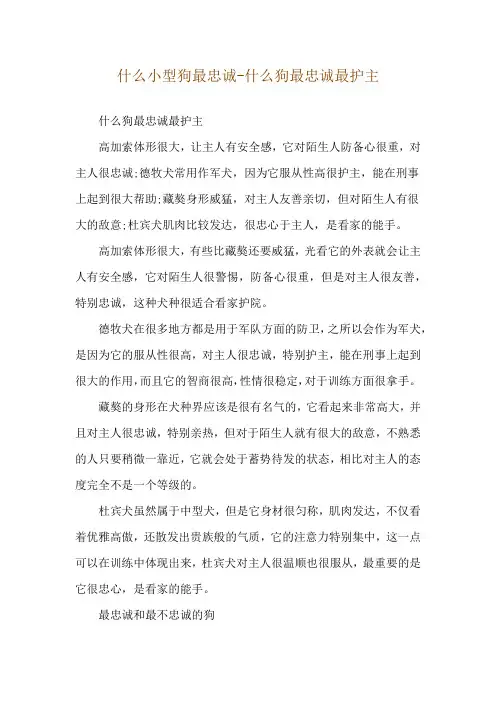 什么小型狗最忠诚-什么狗最忠诚最护主

什么狗最忠诚最护主

高加索体形很大，让主人有安全感，它对陌生人防备心很重，对主人很忠诚;德牧犬常用作军犬，因为它服从性高很护主，能在刑事上起到很大帮助;藏獒身形威猛，对主人友善亲切，但对陌生人有很大的敌意;杜宾犬肌肉比较发达，很忠心于主人，是看家的能手。

高加索体形很大，有些比藏獒还要威猛，光看它的外表就会让主人有安全感，它对陌生人很警惕，防备心很重，但是对主人很友善，特别忠诚，这种犬种很适合看家护院。

德牧犬在很多地方都是用于军队方面的防卫，之所以会作为军犬，是因为它的服从性很高，对主人很忠诚，特别护主，能在刑事上起到很大的作用，而且它的智商很高，性情很稳定，对于训练方面很拿手。

藏獒的身形在犬种界应该是很有名气的，它看起来非常高大，并且对主人很忠诚，特别亲热，但对于陌生人就有很大的敌意，不熟悉的人只要稍微一靠近，它就会处于蓄势待发的状态，相比对主人的态度完全不是一个等级的。

杜宾犬虽然属于中型犬，但是它身材很匀称，肌肉发达，不仅看着优雅高傲，还散发出贵族般的气质，它的注意力特别集中，这一点可以在训练中体现出来，杜宾犬对主人很温顺也很服从，最重要的是它很忠心，是看家的能手。

最忠诚和最不忠诚的狗